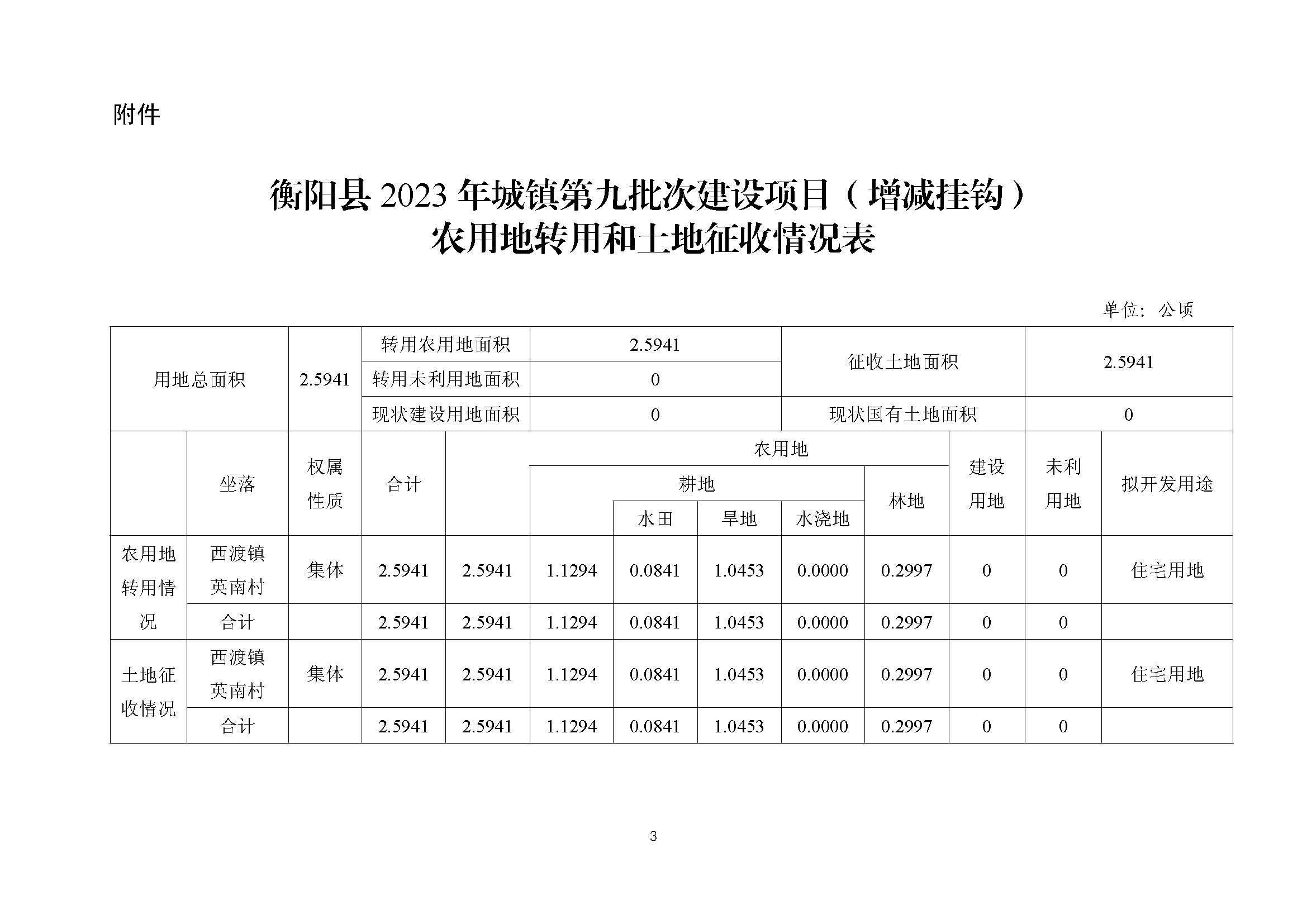 附件

衡阳县 2023 年城镇第九批次建设项目（增减挂钩）
农用地转用和土地征收情况表

单位：公顷

| 用地总面积 | 2.5941 | 转用农用地面积 | 2.5941 | 征收土地面积 | 2.5941 |
|---|---|---|---|---|---|
| | | 转用未利用地面积 | 0 | | |
| | | 现状建设用地面积 | 0 | 现状国有土地面积 | 0 |

| | 坐落 | 权属性质 | 合计 | 农用地 | 耕地 | 水田 | 旱地 | 水浇地 | 林地 | 建设用地 | 未利用地 | 拟开发用途 |
|---|---|---|---|---|---|---|---|---|---|---|---|---|
| 农用地转用情况 | 西渡镇英南村 | 集体 | 2.5941 | 2.5941 | 1.1294 | 0.0841 | 1.0453 | 0.0000 | 0.2997 | 0 | 0 | 住宅用地 |
| | 合计 | | 2.5941 | 2.5941 | 1.1294 | 0.0841 | 1.0453 | 0.0000 | 0.2997 | 0 | 0 | |
| 土地征收情况 | 西渡镇英南村 | 集体 | 2.5941 | 2.5941 | 1.1294 | 0.0841 | 1.0453 | 0.0000 | 0.2997 | 0 | 0 | 住宅用地 |
| | 合计 | | 2.5941 | 2.5941 | 1.1294 | 0.0841 | 1.0453 | 0.0000 | 0.2997 | 0 | 0 | |

3